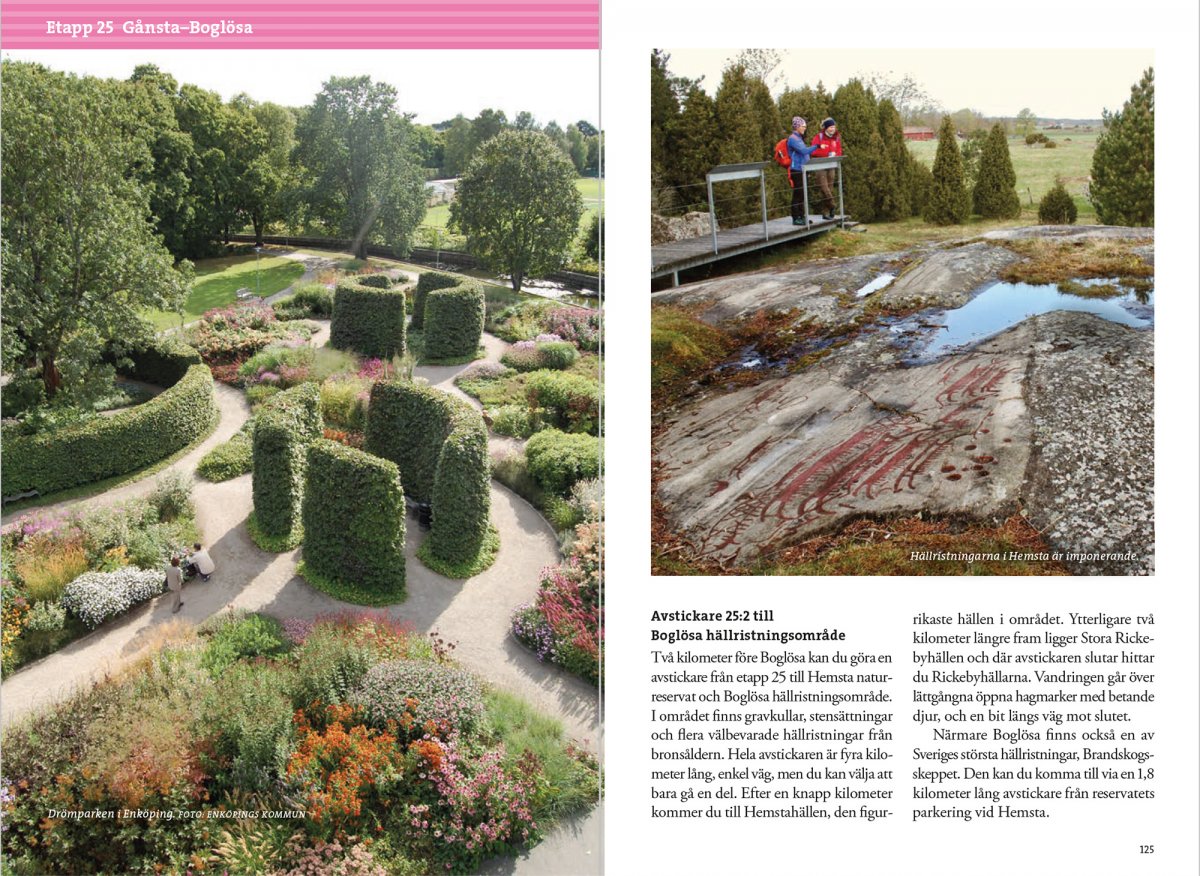 Etapp 25 Gånsta–Boglösa

Drömparken i Enköping. FOTO: ENKÖPINGS KOMMUN

Hällristningarna i Hemsta är imponerande.

Avstickare 25:2 till Boglösa hällristningsområde

Två kilometer före Boglösa kan du göra en avstickare från etapp 25 till Hemsta naturreservat och Boglösa hällristningsområde. I området finns gravkullar, stensättningar och flera välbevarade hällristningar från bronsåldern. Hela avstickaren är fyra kilometer lång, enkel väg, men du kan välja att bara gå en del. Efter en knapp kilometer kommer du till Hemstahällen, den figurrikaste hällen i området. Ytterligare två kilometer längre fram ligger Stora Rickebyhällen och där avstickaren slutar hittar du Rickebyhällarna. Vandringen går över lättgångna öppna hagmarker med betande djur, och en bit längs väg mot slutet.

Närmare Boglösa finns också en av Sveriges största hällristningar, Brandskogsskeppet. Den kan du komma till via en 1,8 kilometer lång avstickare från reservatets parkering vid Hemsta.

125